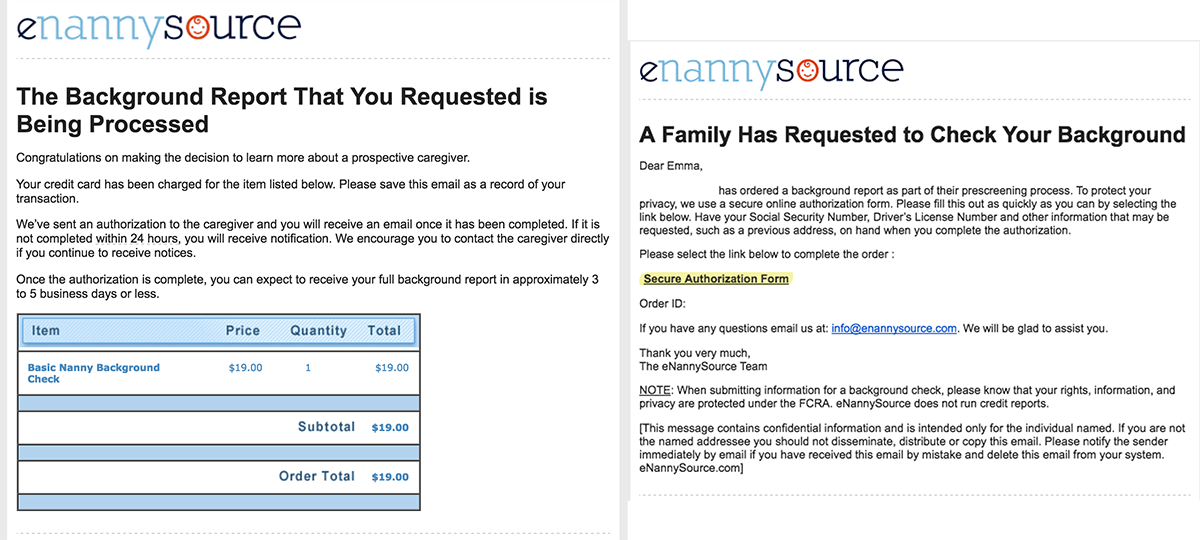 enannysource

The Background Report That You Requested is Being Processed

Congratulations on making the decision to learn more about a prospective caregiver.

Your credit card has been charged for the item listed below. Please save this email as a record of your transaction.

We've sent an authorization to the caregiver and you will receive an email once it has been completed. If it is not completed within 24 hours, you will receive notification. We encourage you to contact the caregiver directly if you continue to receive notices.

Once the authorization is complete, you can expect to receive your full background report in approximately 3 to 5 business days or less.

| Item | Price | Quantity | Total |
|---|---|---|---|
| Basic Nanny Background Check | $19.00 | 1 | $19.00 |
| | | Subtotal | $19.00 |
| | | Order Total | $19.00 |

enannysource

A Family Has Requested to Check Your Background

Dear Emma,

has ordered a background report as part of their prescreening process. To protect your privacy, we use a secure online authorization form. Please fill this out as quickly as you can by selecting the link below. Have your Social Security Number, Driver's License Number and other information that may be requested, such as a previous address, on hand when you complete the authorization.

Please select the link below to complete the order :

Secure Authorization Form

Order ID:

If you have any questions email us at: info@enannysource.com. We will be glad to assist you.

Thank you very much,
The eNannySource Team

NOTE: When submitting information for a background check, please know that your rights, information, and privacy are protected under the FCRA. eNannySource does not run credit reports.

[This message contains confidential information and is intended only for the individual named. If you are not the named addressee you should not disseminate, distribute or copy this email. Please notify the sender immediately by email if you have received this email by mistake and delete this email from your system. eNannySource.com]